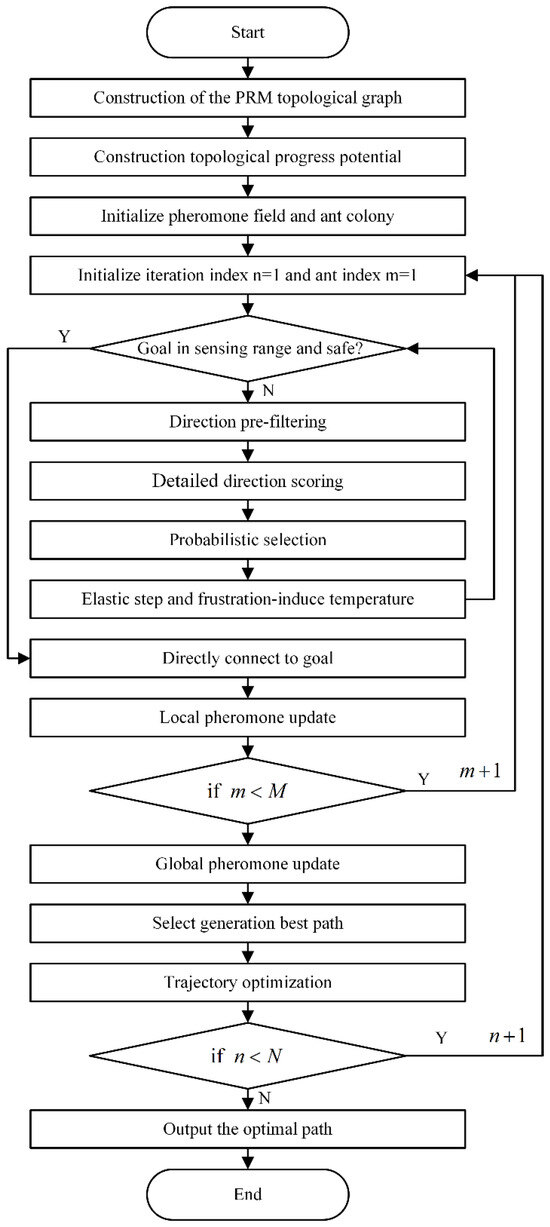 Start

Construction of the PRM topological graph

Construction topological progress potential

Initialize pheromone field and ant colony

Initialize iteration index n=1 and ant index m=1

Y

Goal in sensing range and safe?

N

Direction pre-filtering

Detailed direction scoring

Probabilistic selection

Elastic step and frustration-induce temperature

Directly connect to goal

Local pheromone update

if $m < M$

Y

$m+1$

Global pheromone update

Select generation best path

Trajectory optimization

if $n < N$

Y

$n+1$

N

Output the optimal path

End